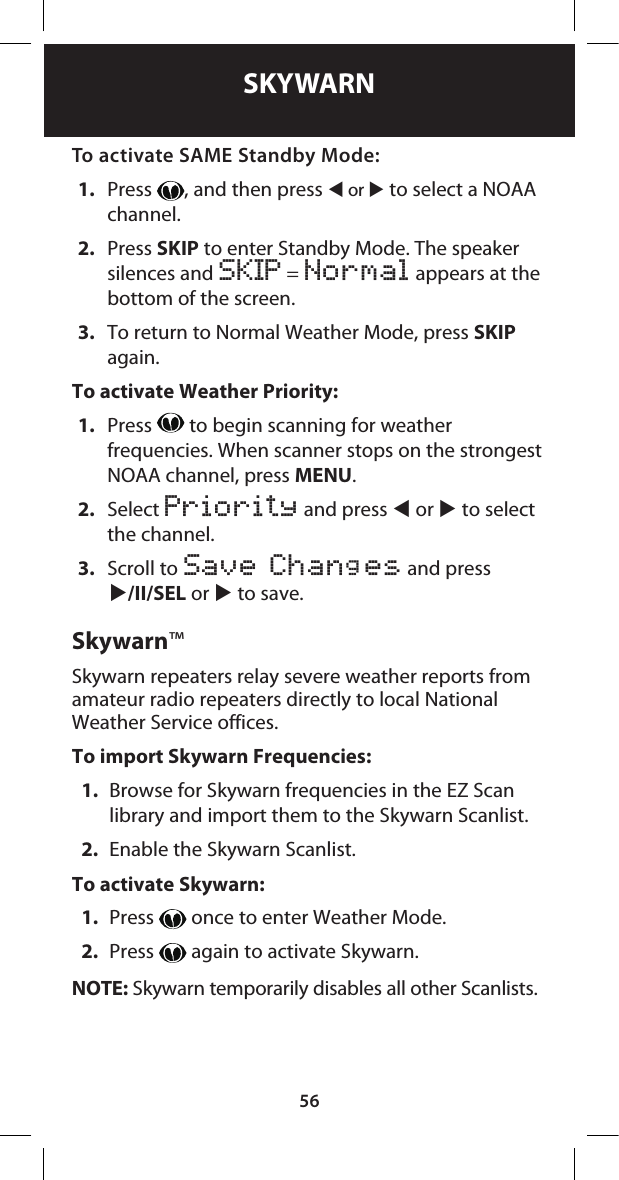 SKYWARN

To activate SAME Standby Mode:

1. Press , and then press ◀ or ▶ to select a NOAA channel.

2. Press SKIP to enter Standby Mode. The speaker silences and SKIP = Normal appears at the bottom of the screen.

3. To return to Normal Weather Mode, press SKIP again.

To activate Weather Priority:

1. Press to begin scanning for weather frequencies. When scanner stops on the strongest NOAA channel, press MENU.

2. Select Priority and press ◀ or ▶ to select the channel.

3. Scroll to Save Changes and press ▶/II/SEL or ▶ to save.

Skywarn™

Skywarn repeaters relay severe weather reports from amateur radio repeaters directly to local National Weather Service offices.

To import Skywarn Frequencies:

1. Browse for Skywarn frequencies in the EZ Scan library and import them to the Skywarn Scanlist.

2. Enable the Skywarn Scanlist.

To activate Skywarn:

1. Press once to enter Weather Mode.

2. Press again to activate Skywarn.

NOTE: Skywarn temporarily disables all other Scanlists.

56